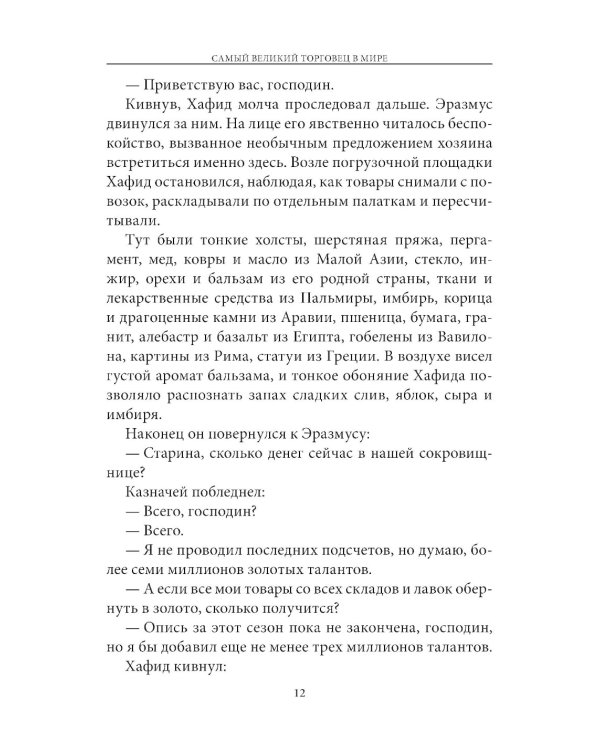 САМЫЙ ВЕЛИКИЙ ТОРГОВЕЦ В МИРЕ

— Приветствую вас, господин.

Кивнув, Хафид молча проследовал дальше. Эразмус двинулся за ним. На лице его явственно читалось беспокойство, вызванное необычным предложением хозяина встретиться именно здесь. Возле погрузочной площадки Хафид остановился, наблюдая, как товары снимали с повозок, раскладывали по отдельным палаткам и пересчитывали.

Тут были тонкие холсты, шерстяная пряжа, пергамент, мед, ковры и масло из Малой Азии, стекло, инжир, орехи и бальзам из его родной страны, ткани и лекарственные средства из Пальмиры, имбирь, корица и драгоценные камни из Аравии, пшеница, бумага, гранит, алебастр и базальт из Египта, гобелены из Вавилона, картины из Рима, статуи из Греции. В воздухе висел густой аромат бальзама, и тонкое обоняние Хафида позволяло распознать запах сладких слив, яблок, сыра и имбиря.

Наконец он повернулся к Эразмусу:

— Старина, сколько денег сейчас в нашей сокровищнице?

Казначей побледнел:

— Всего, господин?

— Всего.

— Я не проводил последних подсчетов, но думаю, более семи миллионов золотых талантов.

— А если все мои товары со всех складов и лавок обернуть в золото, сколько получится?

— Опись за этот сезон пока не закончена, господин, но я бы добавил еще не менее трех миллионов талантов.

Хафид кивнул:

12